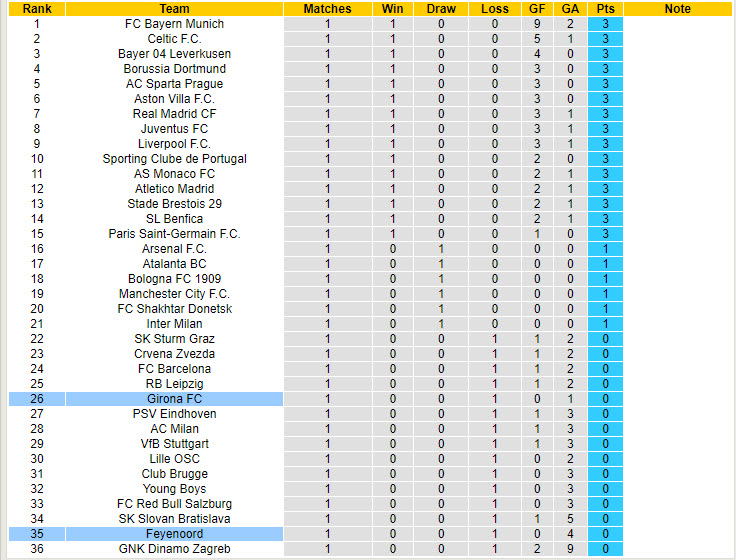 | Rank | Team | Matches | Win | Draw | Loss | GF | GA | Pts | Note |
|---|---|---|---|---|---|---|---|---|---|
| 1 | FC Bayern Munich | 1 | 1 | 0 | 0 | 9 | 2 | 3 | |
| 2 | Celtic F.C. | 1 | 1 | 0 | 0 | 5 | 1 | 3 | |
| 3 | Bayer 04 Leverkusen | 1 | 1 | 0 | 0 | 4 | 0 | 3 | |
| 4 | Borussia Dortmund | 1 | 1 | 0 | 0 | 3 | 0 | 3 | |
| 5 | AC Sparta Prague | 1 | 1 | 0 | 0 | 3 | 0 | 3 | |
| 6 | Aston Villa F.C. | 1 | 1 | 0 | 0 | 3 | 0 | 3 | |
| 7 | Real Madrid CF | 1 | 1 | 0 | 0 | 3 | 1 | 3 | |
| 8 | Juventus FC | 1 | 1 | 0 | 0 | 3 | 1 | 3 | |
| 9 | Liverpool F.C. | 1 | 1 | 0 | 0 | 3 | 1 | 3 | |
| 10 | Sporting Clube de Portugal | 1 | 1 | 0 | 0 | 2 | 0 | 3 | |
| 11 | AS Monaco FC | 1 | 1 | 0 | 0 | 2 | 1 | 3 | |
| 12 | Atletico Madrid | 1 | 1 | 0 | 0 | 2 | 1 | 3 | |
| 13 | Stade Brestois 29 | 1 | 1 | 0 | 0 | 2 | 1 | 3 | |
| 14 | SL Benfica | 1 | 1 | 0 | 0 | 2 | 1 | 3 | |
| 15 | Paris Saint-Germain F.C. | 1 | 1 | 0 | 0 | 1 | 0 | 3 | |
| 16 | Arsenal F.C. | 1 | 0 | 1 | 0 | 0 | 0 | 1 | |
| 17 | Atalanta BC | 1 | 0 | 1 | 0 | 0 | 0 | 1 | |
| 18 | Bologna FC 1909 | 1 | 0 | 1 | 0 | 0 | 0 | 1 | |
| 19 | Manchester City F.C. | 1 | 0 | 1 | 0 | 0 | 0 | 1 | |
| 20 | FC Shakhtar Donetsk | 1 | 0 | 1 | 0 | 0 | 0 | 1 | |
| 21 | Inter Milan | 1 | 0 | 1 | 0 | 0 | 0 | 1 | |
| 22 | SK Sturm Graz | 1 | 0 | 0 | 1 | 1 | 2 | 0 | |
| 23 | Crvena Zvezda | 1 | 0 | 0 | 1 | 1 | 2 | 0 | |
| 24 | FC Barcelona | 1 | 0 | 0 | 1 | 1 | 2 | 0 | |
| 25 | RB Leipzig | 1 | 0 | 0 | 1 | 1 | 2 | 0 | |
| 26 | Girona FC | 1 | 0 | 0 | 1 | 0 | 1 | 0 | |
| 27 | PSV Eindhoven | 1 | 0 | 0 | 1 | 1 | 3 | 0 | |
| 28 | AC Milan | 1 | 0 | 0 | 1 | 1 | 3 | 0 | |
| 29 | VfB Stuttgart | 1 | 0 | 0 | 1 | 1 | 3 | 0 | |
| 30 | Lille OSC | 1 | 0 | 0 | 1 | 0 | 2 | 0 | |
| 31 | Club Brugge | 1 | 0 | 0 | 1 | 0 | 3 | 0 | |
| 32 | Young Boys | 1 | 0 | 0 | 1 | 0 | 3 | 0 | |
| 33 | FC Red Bull Salzburg | 1 | 0 | 0 | 1 | 0 | 3 | 0 | |
| 34 | SK Slovan Bratislava | 1 | 0 | 0 | 1 | 1 | 5 | 0 | |
| 35 | Feyenoord | 1 | 0 | 0 | 1 | 0 | 4 | 0 | |
| 36 | GNK Dinamo Zagreb | 1 | 0 | 0 | 1 | 2 | 9 | 0 | |